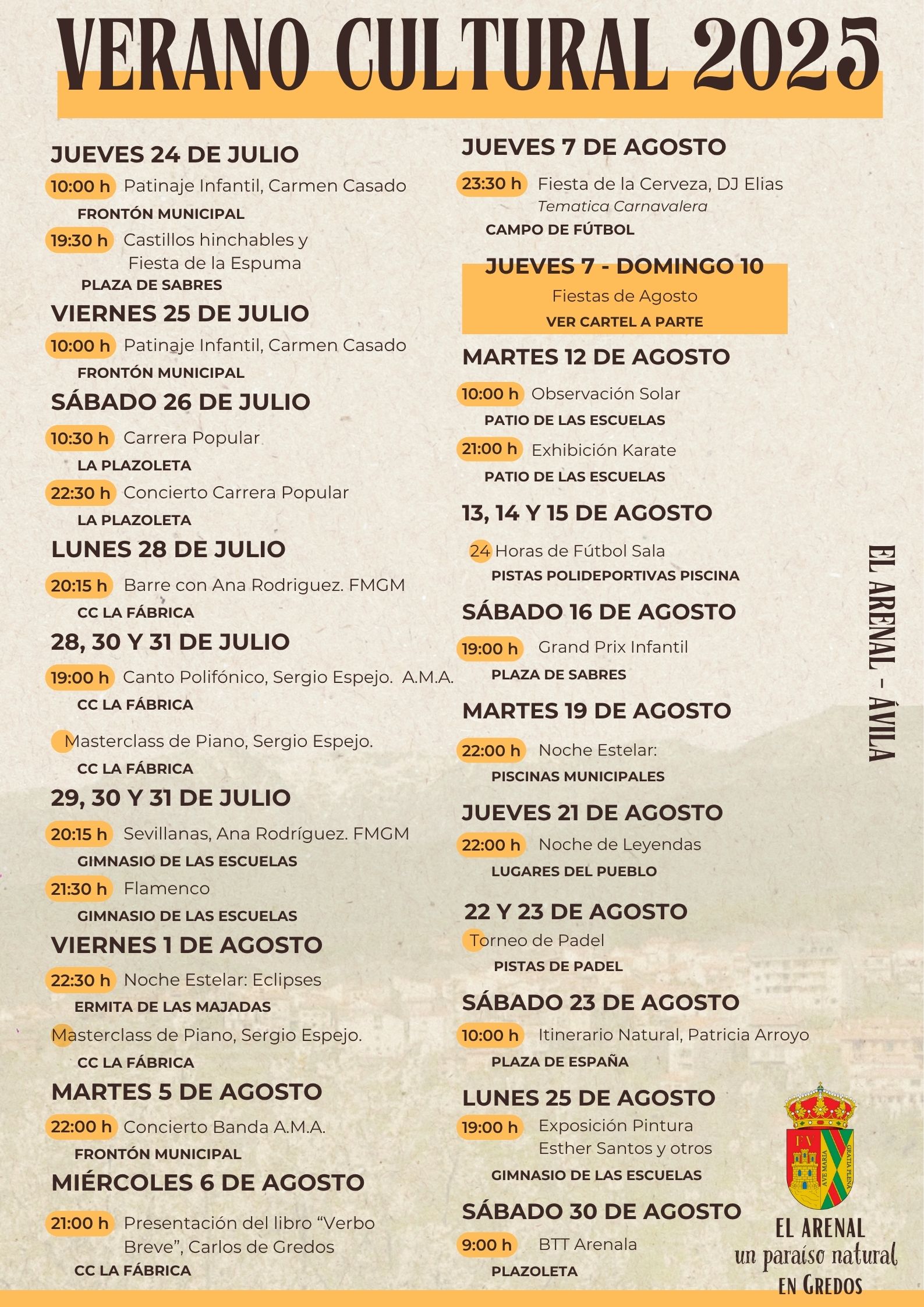 VERANO CULTURAL 2025

JUEVES 24 DE JULIO
10:00 h Patinaje Infantil, Carmen Casado
FRONTÓN MUNICIPAL
19:30 h Castillos hinchables y Fiesta de la Espuma
PLAZA DE SABRES

VIERNES 25 DE JULIO
10:00 h Patinaje Infantil, Carmen Casado
FRONTÓN MUNICIPAL

SÁBADO 26 DE JULIO
10:30 h Carrera Popular
LA PLAZOLETA
22:30 h Concierto Carrera Popular
LA PLAZOLETA

LUNES 28 DE JULIO
20:15 h Barre con Ana Rodriguez. FMGM
CC LA FÁBRICA

28, 30 Y 31 DE JULIO
19:00 h Canto Polifónico, Sergio Espejo. A.M.A.
CC LA FÁBRICA
Masterclass de Piano, Sergio Espejo.
CC LA FÁBRICA

29, 30 Y 31 DE JULIO
20:15 h Sevillanas, Ana Rodríguez. FMGM
GIMNASIO DE LAS ESCUELAS
21:30 h Flamenco
GIMNASIO DE LAS ESCUELAS

VIERNES 1 DE AGOSTO
22:30 h Noche Estelar: Eclipses
ERMITA DE LAS MAJADAS
Masterclass de Piano, Sergio Espejo.
CC LA FÁBRICA

MARTES 5 DE AGOSTO
22:00 h Concierto Banda A.M.A.
FRONTÓN MUNICIPAL

MIÉRCOLES 6 DE AGOSTO
21:00 h Presentación del libro “Verbo Breve”, Carlos de Gredos
CC LA FÁBRICA

JUEVES 7 DE AGOSTO
23:30 h Fiesta de la Cerveza, DJ Elias
Tematica Carnavalera
CAMPO DE FÚTBOL

JUEVES 7 - DOMINGO 10
Fiestas de Agosto
VER CARTEL A PARTE

MARTES 12 DE AGOSTO
10:00 h Observación Solar
PATIO DE LAS ESCUELAS
21:00 h Exhibición Karate
PATIO DE LAS ESCUELAS

13, 14 Y 15 DE AGOSTO
24 Horas de Fútbol Sala
PISTAS POLIDEPORTIVAS PISCINA

SÁBADO 16 DE AGOSTO
19:00 h Grand Prix Infantil
PLAZA DE SABRES

MARTES 19 DE AGOSTO
22:00 h Noche Estelar:
PISCINAS MUNICIPALES

JUEVES 21 DE AGOSTO
22:00 h Noche de Leyendas
LUGARES DEL PUEBLO

22 Y 23 DE AGOSTO
Torneo de Padel
PISTAS DE PADEL

SÁBADO 23 DE AGOSTO
10:00 h Itinerario Natural, Patricia Arroyo
PLAZA DE ESPAÑA

LUNES 25 DE AGOSTO
19:00 h Exposición Pintura Esther Santos y otros
GIMNASIO DE LAS ESCUELAS

SÁBADO 30 DE AGOSTO
9:00 h BTT Arenala
PLAZOLETA

EL ARENAL - ÁVILA

FV AVE MARIA GRATIA PLENA

EL ARENAL
un paraíso natural
EN GREDOS